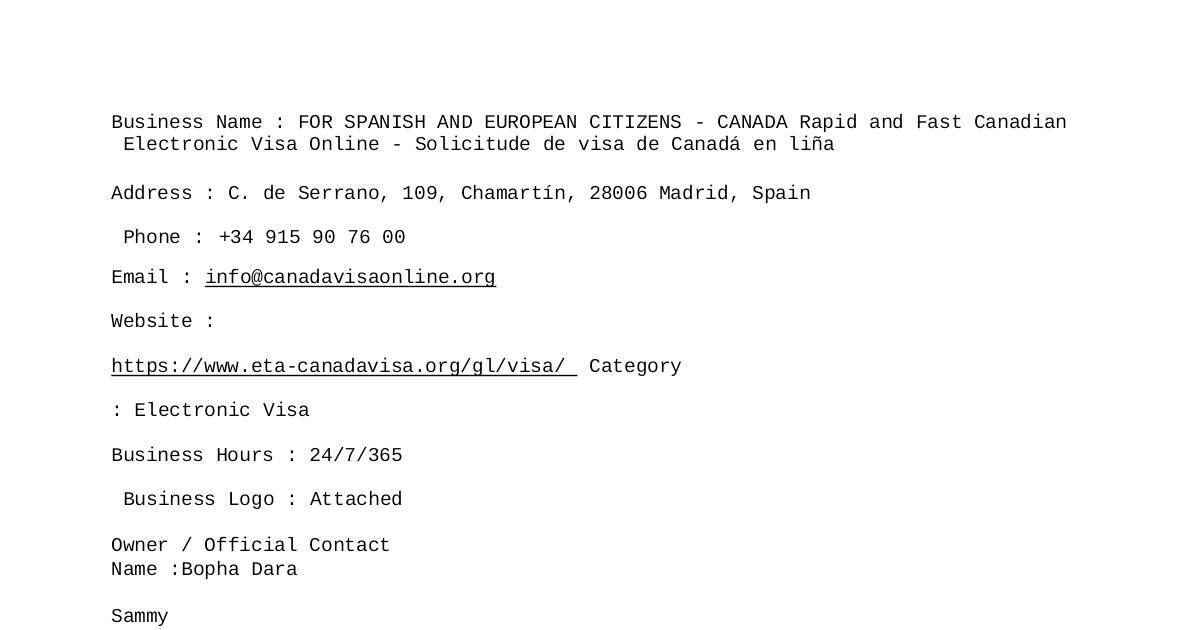 Business Name : FOR SPANISH AND EUROPEAN CITIZENS - CANADA Rapid and Fast Canadian Electronic Visa Online - Solicitude de visa de Canadá en liña

Address : C. de Serrano, 109, Chamartín, 28006 Madrid, Spain

Phone : +34 915 90 76 00

Email : info@canadavisaonline.org

Website :

https://www.eta-canadavisa.org/gl/visa/ Category

: Electronic Visa

Business Hours : 24/7/365

Business Logo : Attached

Owner / Official Contact
Name :Bopha Dara

Sammy